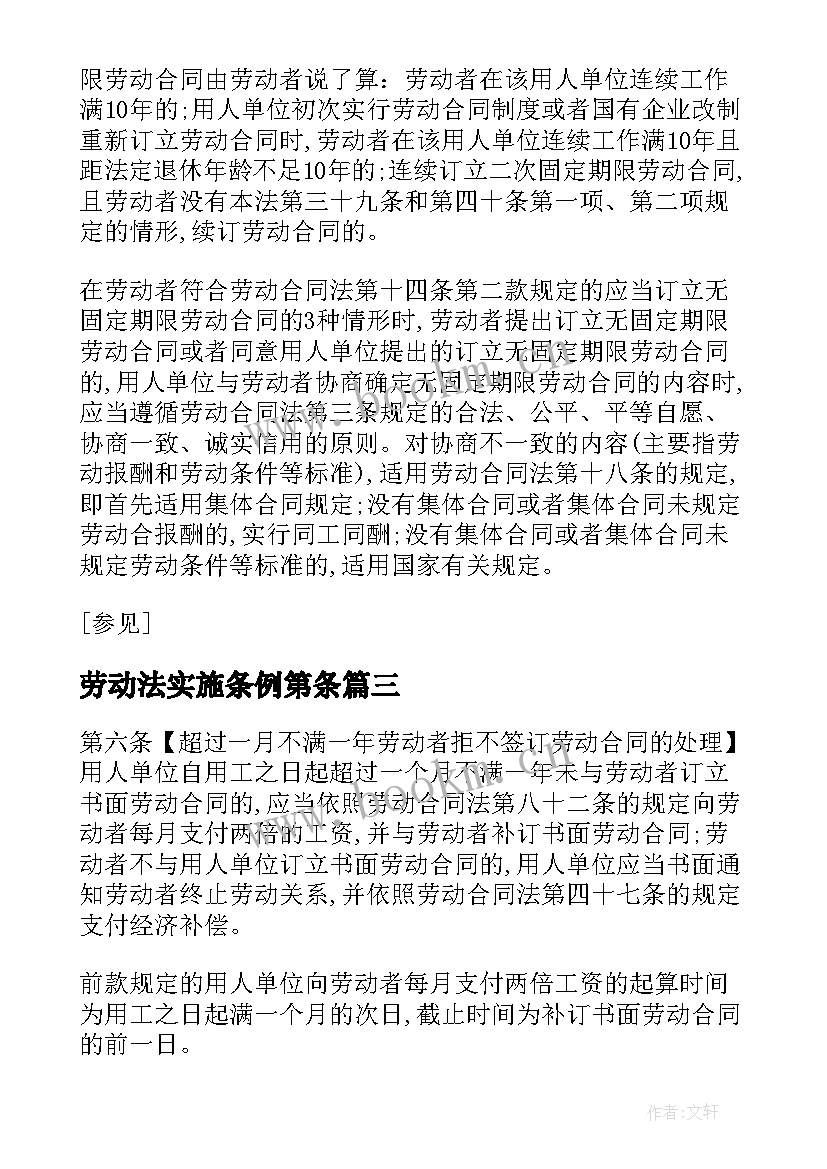 限劳动合同由劳动者说了算：劳动者在该用人单位连续工作满10年的;用人单位初次实行劳动合同制度或者国有企业改制重新订立劳动合同时,劳动者在该用人单位连续工作满10年且距法定退休年龄不足10年的;连续订立二次固定期限劳动合同,且劳动者没有本法第三十九条和第四十条第一项、第二项规定的情形,续订劳动合同的。

在劳动者符合劳动合同法第十四条第二款规定的应当订立无固定期限劳动合同的3种情形时,劳动者提出订立无固定期限劳动合同或者同意用人单位提出的订立无固定期限劳动合同的,用人单位与劳动者协商确定无固定期限劳动合同的内容时,应当遵循劳动合同法第三条规定的合法、公平、平等自愿、协商一致、诚实信用的原则。对协商不一致的内容(主要指劳动报酬和劳动条件等标准),适用劳动合同法第十八条的规定,即首先适用集体合同规定;没有集体合同或者集体合同未规定劳动合报酬的,实行同工同酬;没有集体合同或者集体合同未规定劳动条件等标准的,适用国家有关规定。

[参见]

劳动法实施条例第条篇三

第六条【超过一月不满一年劳动者拒不签订劳动合同的处理】用人单位自用工之日起超过一个月不满一年未与劳动者订立书面劳动合同的,应当依照劳动合同法第八十二条的规定向劳动者每月支付两倍的工资,并与劳动者补订书面劳动合同;劳动者不与用人单位订立书面劳动合同的,用人单位应当书面通知劳动者终止劳动关系,并依照劳动合同法第四十七条的规定支付经济补偿。

前款规定的用人单位向劳动者每月支付两倍工资的起算时间为用工之日起满一个月的次日,截止时间为补订书面劳动合同的前一日。

作者:文轩